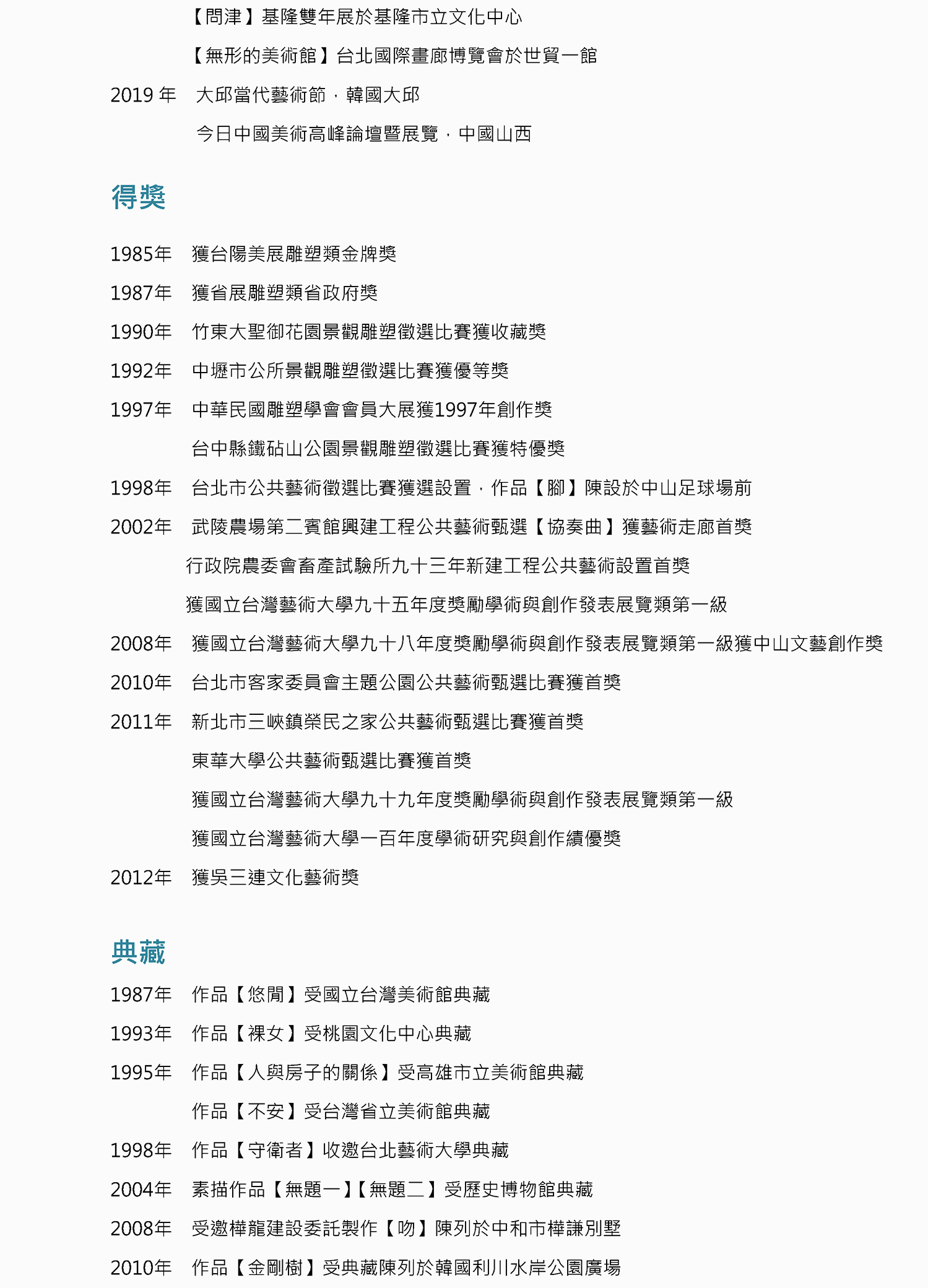 【問津】基隆雙年展於基隆市立文化中心

【無形的美術館】台北國際畫廊博覽會於世貿一館

2019 年　大邱當代藝術節，韓國大邱

今日中國美術高峰論壇暨展覽，中國山西

得獎

1985年　獲台陽美展雕塑類金牌獎

1987年　獲省展雕塑類省政府獎

1990年　竹東大聖御花園景觀雕塑徵選比賽獲收藏獎

1992年　中壢市公所景觀雕塑徵選比賽獲優等獎

1997年　中華民國雕塑學會會員大展獲1997年創作獎

台中縣鐵砧山公園景觀雕塑徵選比賽獲特優獎

1998年　台北市公共藝術徵選比賽獲選設置，作品【腳】陳設於中山足球場前

2002年　武陵農場第二賓館興建工程公共藝術甄選【協奏曲】獲藝術走廊首獎

行政院農委會畜產試驗所九十三年新建工程公共藝術設置首獎

獲國立台灣藝術大學九十五年度獎勵學術與創作發表展覽類第一級

2008年　獲國立台灣藝術大學九十八年度獎勵學術與創作發表展覽類第一級獲中山文藝創作獎

2010年　台北市客家委員會主題公園公共藝術甄選比賽獲首獎

2011年　新北市三峽鎮榮民之家公共藝術甄選比賽獲首獎

東華大學公共藝術甄選比賽獲首獎

獲國立台灣藝術大學九十九年度獎勵學術與創作發表展覽類第一級

獲國立台灣藝術大學一百年度學術研究與創作績優獎

2012年　獲吳三連文化藝術獎

典藏

1987年　作品【悠閒】受國立台灣美術館典藏

1993年　作品【裸女】受桃園文化中心典藏

1995年　作品【人與房子的關係】受高雄市立美術館典藏

作品【不安】受台灣省立美術館典藏

1998年　作品【守衛者】收邀台北藝術大學典藏

2004年　素描作品【無題一】【無題二】受歷史博物館典藏

2008年　受邀樺龍建設委託製作【吻】陳列於中和市樺謙別墅

2010年　作品【金剛樹】受典藏陳列於韓國利川水岸公園廣場